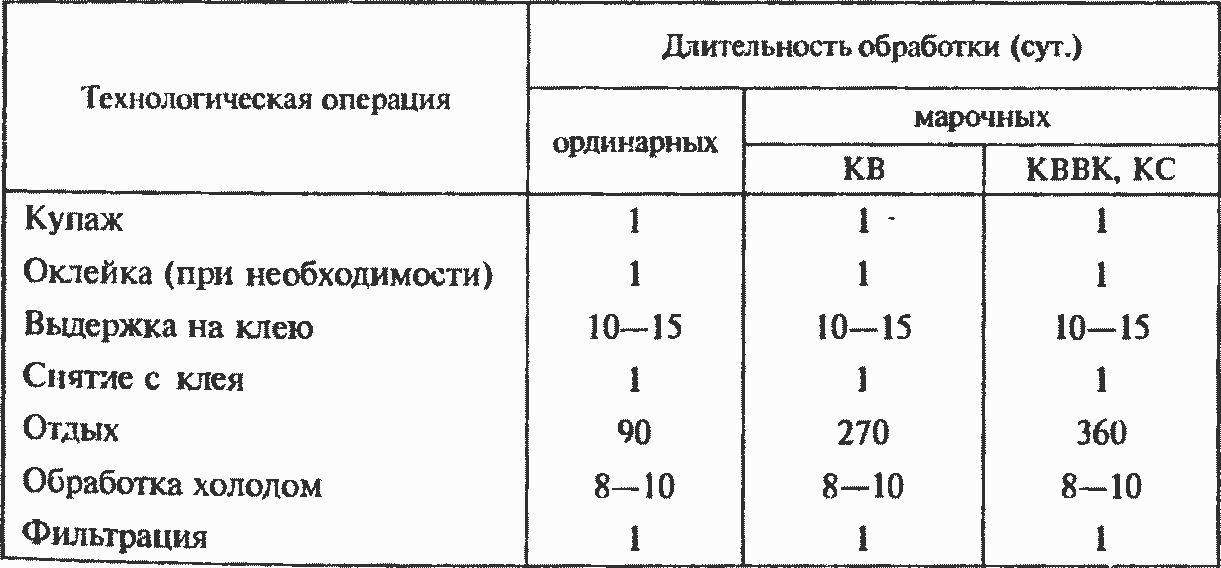 | Технологическая операция | Длительность обработки (сут.) | | |
|---|---|---|---|
| | ординарных | марочных | |
| | | КВ | КВВК, КС |
| Купаж | 1 | 1 | 1 |
| Оклейка (при необходимости) | 1 | 1 | 1 |
| Выдержка на клею | 10—15 | 10—15 | 10—15 |
| Снятие с клея | 1 | 1 | 1 |
| Отдых | 90 | 270 | 360 |
| Обработка холодом | 8—10 | 8—10 | 8—10 |
| Фильтрация | 1 | 1 | 1 |